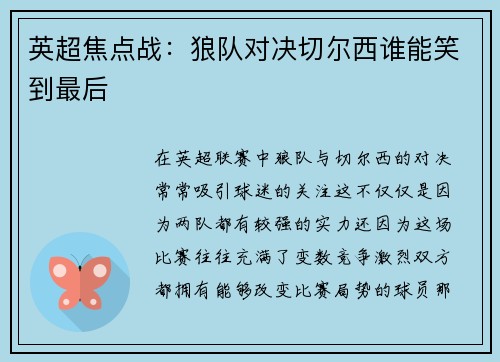 英超焦点战：狼队对决切尔西谁能笑到最后

在英超联赛中狼队与切尔西的对决常常吸引球迷的关注这不仅仅是因为两队都有较强的实力还因为这场比赛往往充满了变数竞争激烈双方都拥有能够改变比赛局势的球员那